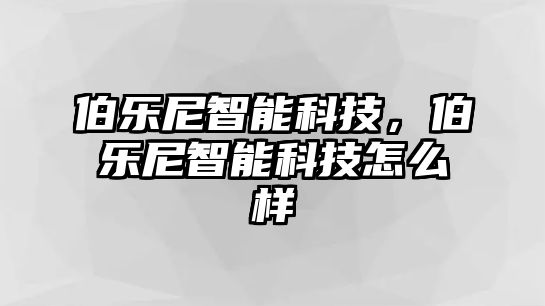 伯乐尼智能科技，伯乐尼智能科技怎么样